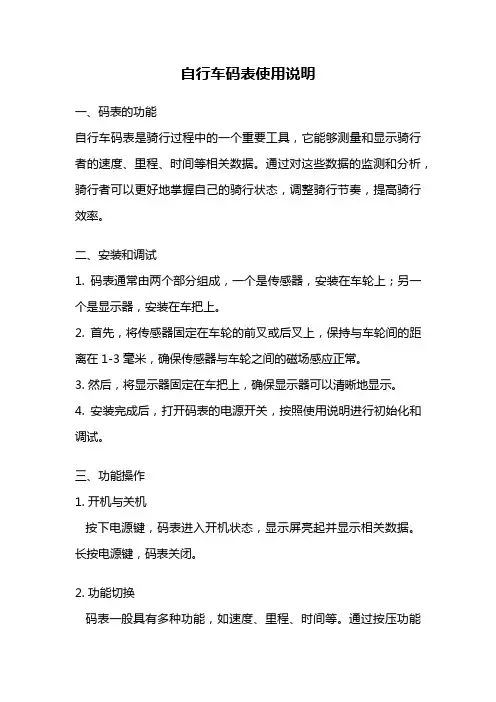 自行车码表使用说明

一、码表的功能

自行车码表是骑行过程中的一个重要工具，它能够测量和显示骑行者的速度、里程、时间等相关数据。通过对这些数据的监测和分析，骑行者可以更好地掌握自己的骑行状态，调整骑行节奏，提高骑行效率。

二、安装和调试

1. 码表通常由两个部分组成，一个是传感器，安装在车轮上；另一个是显示器，安装在车把上。

2. 首先，将传感器固定在车轮的前叉或后叉上，保持与车轮间的距离在 1-3 毫米，确保传感器与车轮之间的磁场感应正常。

3. 然后，将显示器固定在车把上，确保显示器可以清晰地显示。

4. 安装完成后，打开码表的电源开关，按照使用说明进行初始化和调试。

三、功能操作

1. 开机与关机

按下电源键，码表进入开机状态，显示屏亮起并显示相关数据。长按电源键，码表关闭。

2. 功能切换

码表一般具有多种功能，如速度、里程、时间等。通过按压功能